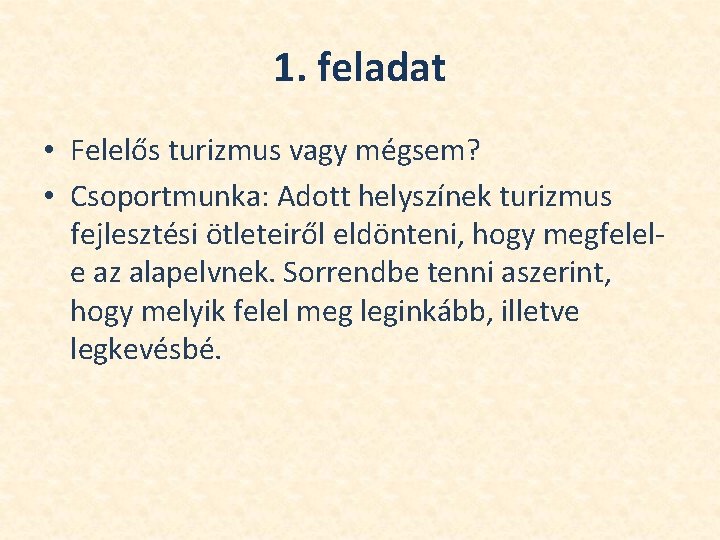 1. feladat

• Felelős turizmus vagy mégsem?
• Csoportmunka: Adott helyszínek turizmus fejlesztési ötleteiről eldönteni, hogy megfelel-e az alapelvnek. Sorrendbe tenni aszerint, hogy melyik felel meg leginkább, illetve legkevésbé.